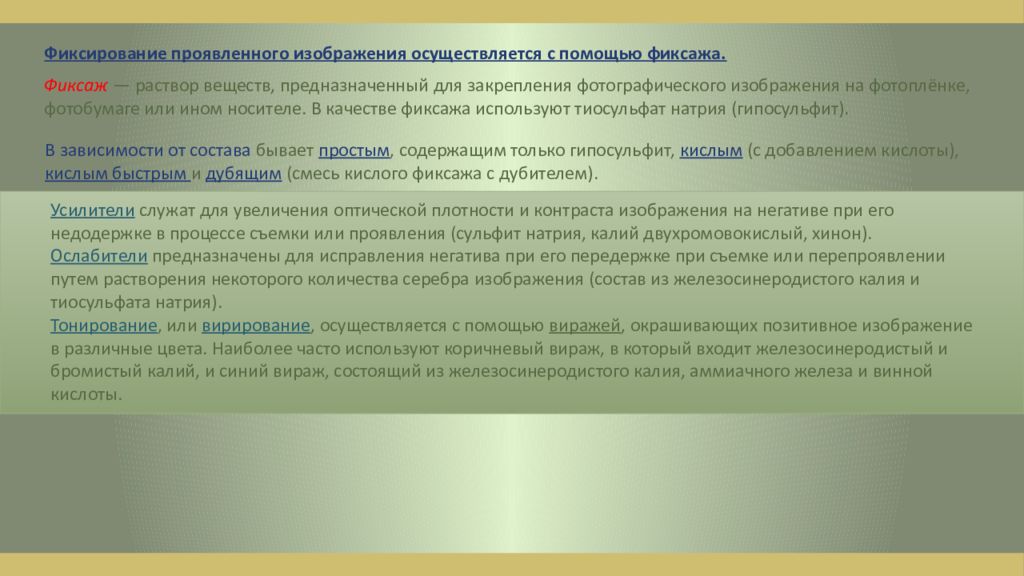 Фиксирование проявленного изображения осуществляется с помощью фиксажа.

Фиксаж — раствор веществ, предназначенный для закрепления фотографического изображения на фотоплёнке, фотобумаге или ином носителе. В качестве фиксажа используют тиосульфат натрия (гипосульфит).

В зависимости от состава бывает простым, содержащим только гипосульфит, кислым (с добавлением кислоты), кислым быстрым и дубящим (смесь кислого фиксажа с дубителем).

Усилители служат для увеличения оптической плотности и контраста изображения на негативе при его недодержке в процессе съемки или проявления (сульфит натрия, калий двухромовокислый, хинон).
Ослабители предназначены для исправления негатива при его передержке при съемке или перепроявлении путем растворения некоторого количества серебра изображения (состав из железосинеродистого калия и тиосульфата натрия).
Тонирование, или вирирование, осуществляется с помощью виражей, окрашивающих позитивное изображение в различные цвета. Наиболее часто используют коричневый вираж, в который входит железосинеродистый и бромистый калий, и синий вираж, состоящий из железосинеродистого калия, аммиачного железа и винной кислоты.